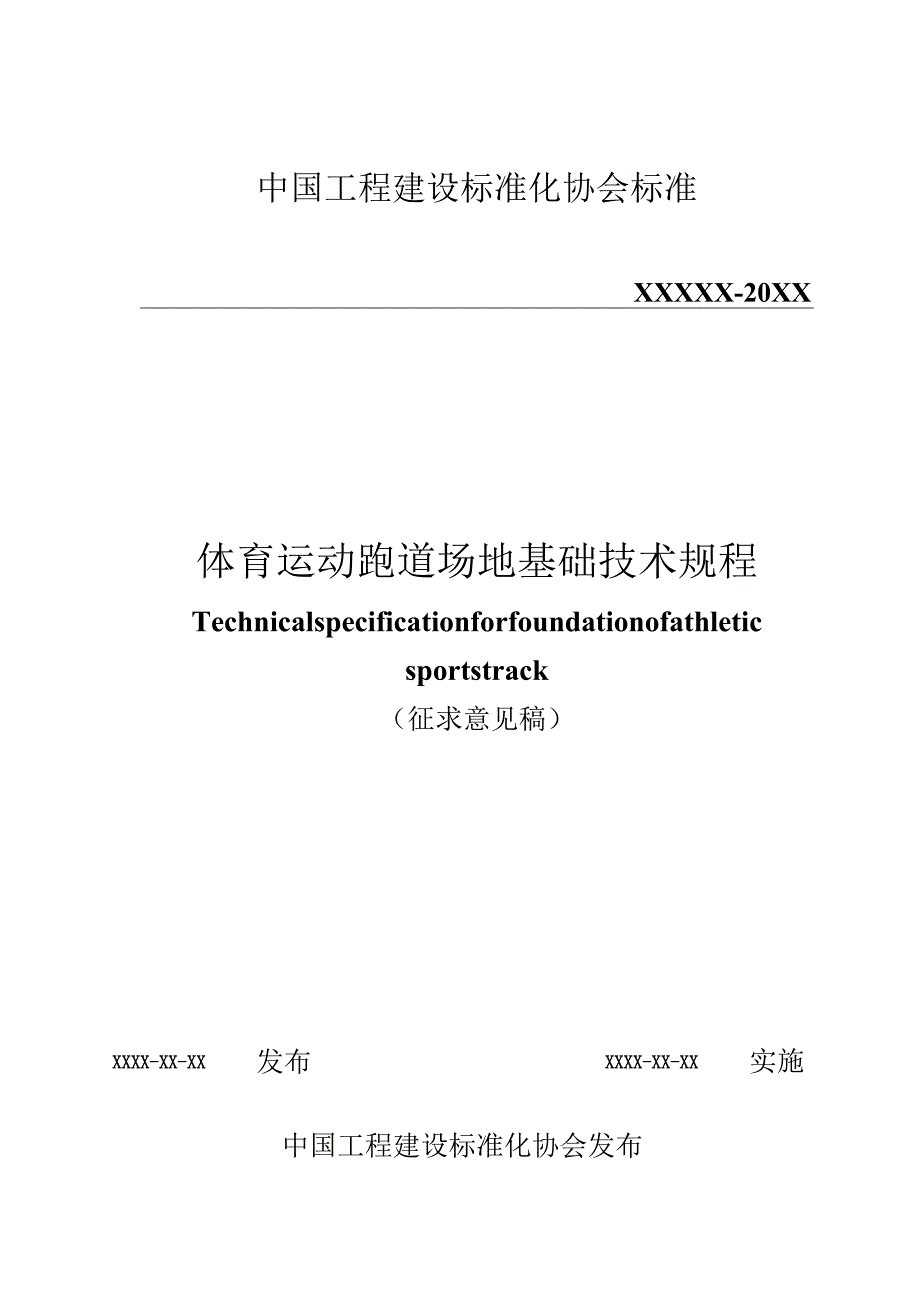 中国工程建设标准化协会标准

XXXXX-20XX

体育运动跑道场地基础技术规程

Technicalspecificationforfoundationofathletic sportstrack

（征求意见稿）

XXXX-XX-XX　发布　　XXXX-XX-XX　实施

中国工程建设标准化协会发布